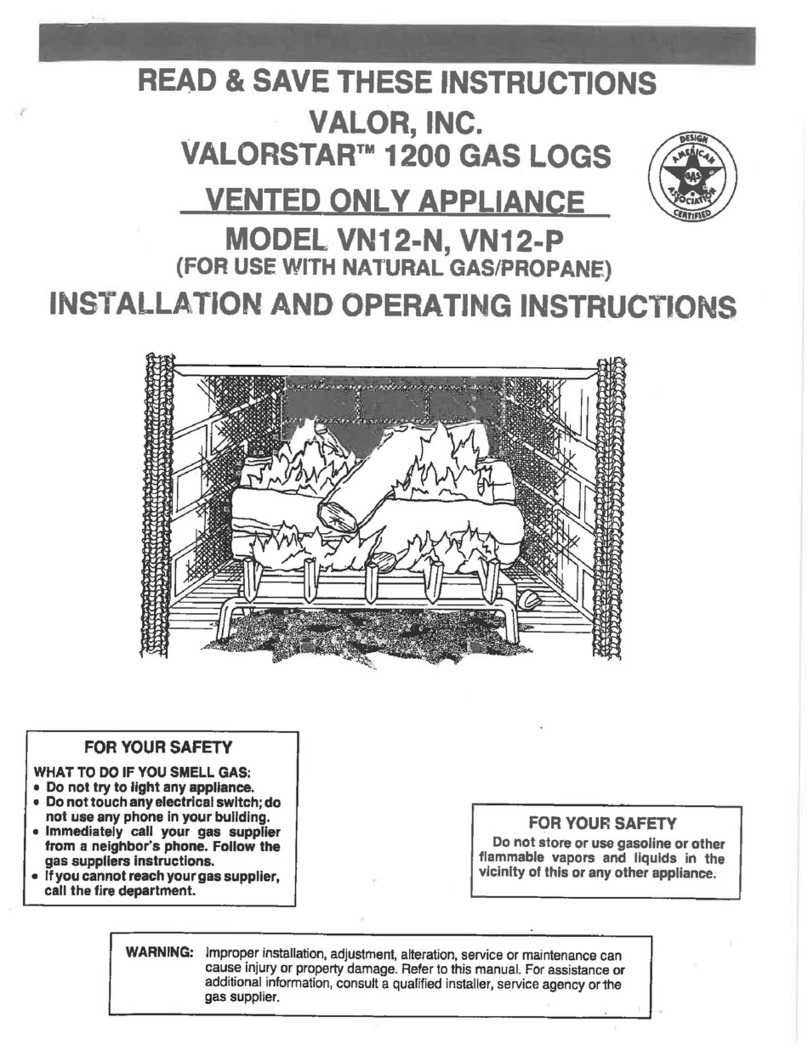 READ & SAVE THESE INSTRUCTIONS

VALOR, INC.

VALORSTAR™ 1200 GAS LOGS

VENTED ONLY APPLIANCE

DESIGN AMERICAN GAS ASSOCIATION CERTIFIED

MODEL VN12-N, VN12-P

(FOR USE WITH NATURAL GAS/PROPANE)

INSTALLATION AND OPERATING INSTRUCTIONS

FOR YOUR SAFETY

WHAT TO DO IF YOU SMELL GAS:
• Do not try to light any appliance.
• Do not touch any electrical switch; do not use any phone in your building.
• Immediately call your gas supplier from a neighbor's phone. Follow the gas suppliers instructions.
• If you cannot reach your gas supplier, call the fire department.

FOR YOUR SAFETY

Do not store or use gasoline or other flammable vapors and liquids in the vicinity of this or any other appliance.

WARNING: Improper installation, adjustment, alteration, service or maintenance can cause injury or property damage. Refer to this manual. For assistance or additional information, consult a qualified installer, service agency or the gas supplier.